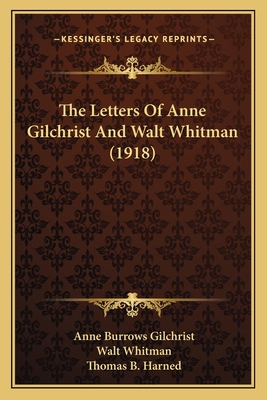 —KESSINGER'S LEGACY REPRINTS—

The Letters Of Anne Gilchrist And Walt Whitman (1918)

Anne Burrows Gilchrist
Walt Whitman
Thomas B. Harned